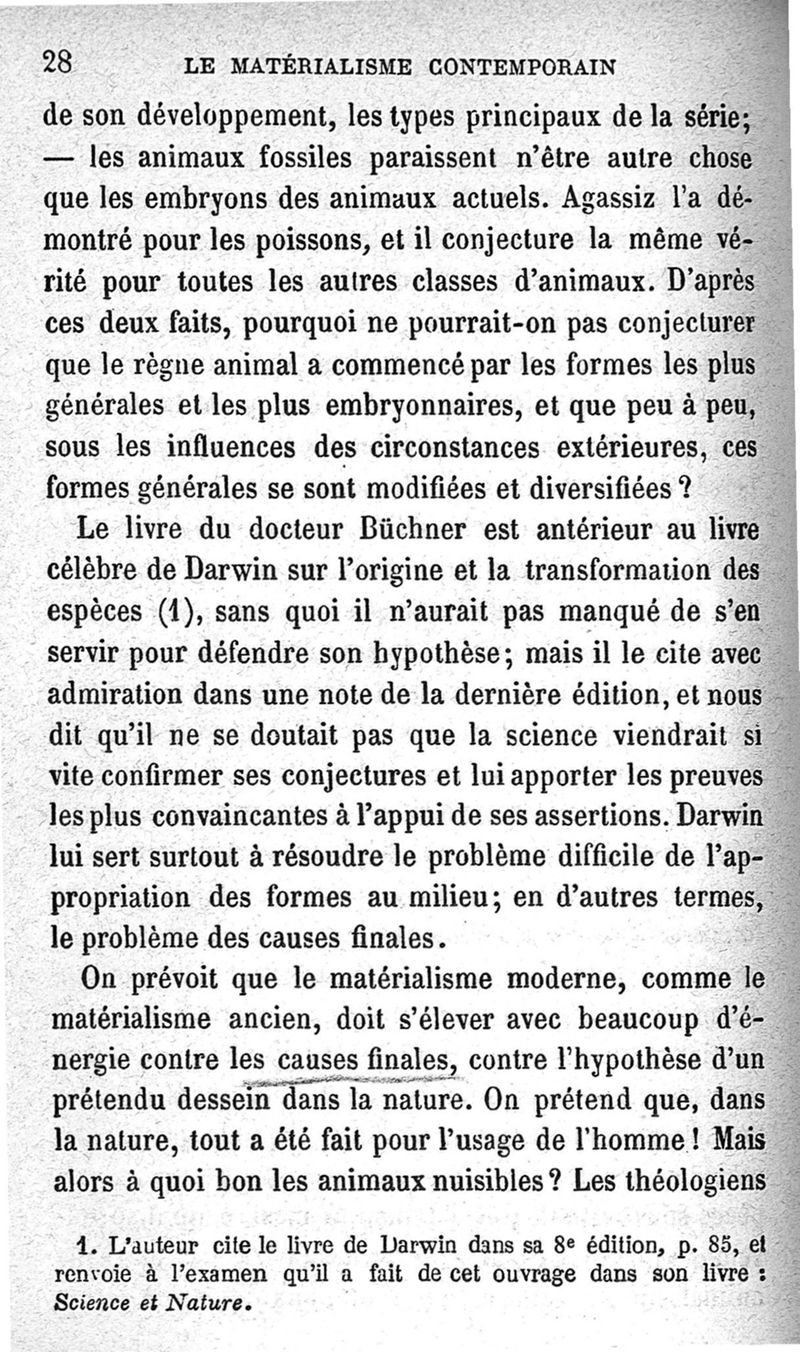 28 LE MATÉRIALISME CONTEMPORAIN

de son développement, les types principaux de la série; — les animaux fossiles paraissent n'être autre chose que les embryons des animaux actuels. Agassiz l'a démontré pour les poissons, et il conjecture la même vérité pour toutes les autres classes d'animaux. D'après ces deux faits, pourquoi ne pourrait-on pas conjecturer que le règne animal a commencé par les formes les plus générales et les plus embryonnaires, et que peu à peu, sous les influences des circonstances extérieures, ces formes générales se sont modifiées et diversifiées ?

Le livre du docteur Büchner est antérieur au livre célèbre de Darwin sur l'origine et la transformation des espèces (1), sans quoi il n'aurait pas manqué de s'en servir pour défendre son hypothèse; mais il le cite avec admiration dans une note de la dernière édition, et nous dit qu'il ne se doutait pas que la science viendrait si vite confirmer ses conjectures et lui apporter les preuves les plus convaincantes à l'appui de ses assertions. Darwin lui sert surtout à résoudre le problème difficile de l'appropriation des formes au milieu; en d'autres termes, le problème des causes finales.

On prévoit que le matérialisme moderne, comme le matérialisme ancien, doit s'élever avec beaucoup d'énergie contre les causes finales, contre l'hypothèse d'un prétendu dessein dans la nature. On prétend que, dans la nature, tout a été fait pour l'usage de l'homme ! Mais alors à quoi bon les animaux nuisibles ? Les théologiens

1. L'auteur cite le livre de Darwin dans sa 8e édition, p. 85, et renvoie à l'examen qu'il a fait de cet ouvrage dans son livre : Science et Nature.